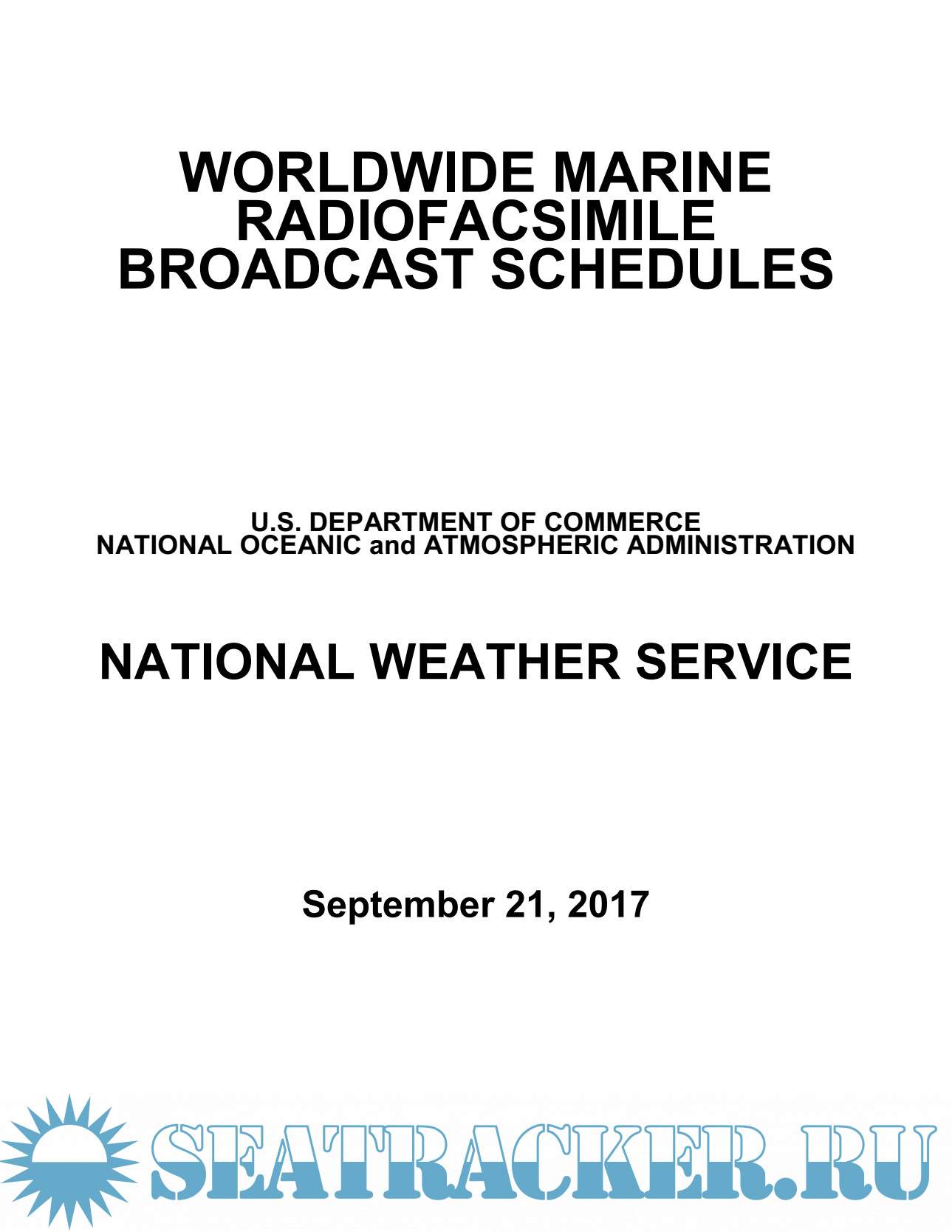 WORLDWIDE MARINE RADIOFACSIMILE BROADCAST SCHEDULES

U.S. DEPARTMENT OF COMMERCE
NATIONAL OCEANIC and ATMOSPHERIC ADMINISTRATION

NATIONAL WEATHER SERVICE

September 21, 2017

SEATRACKER.RU